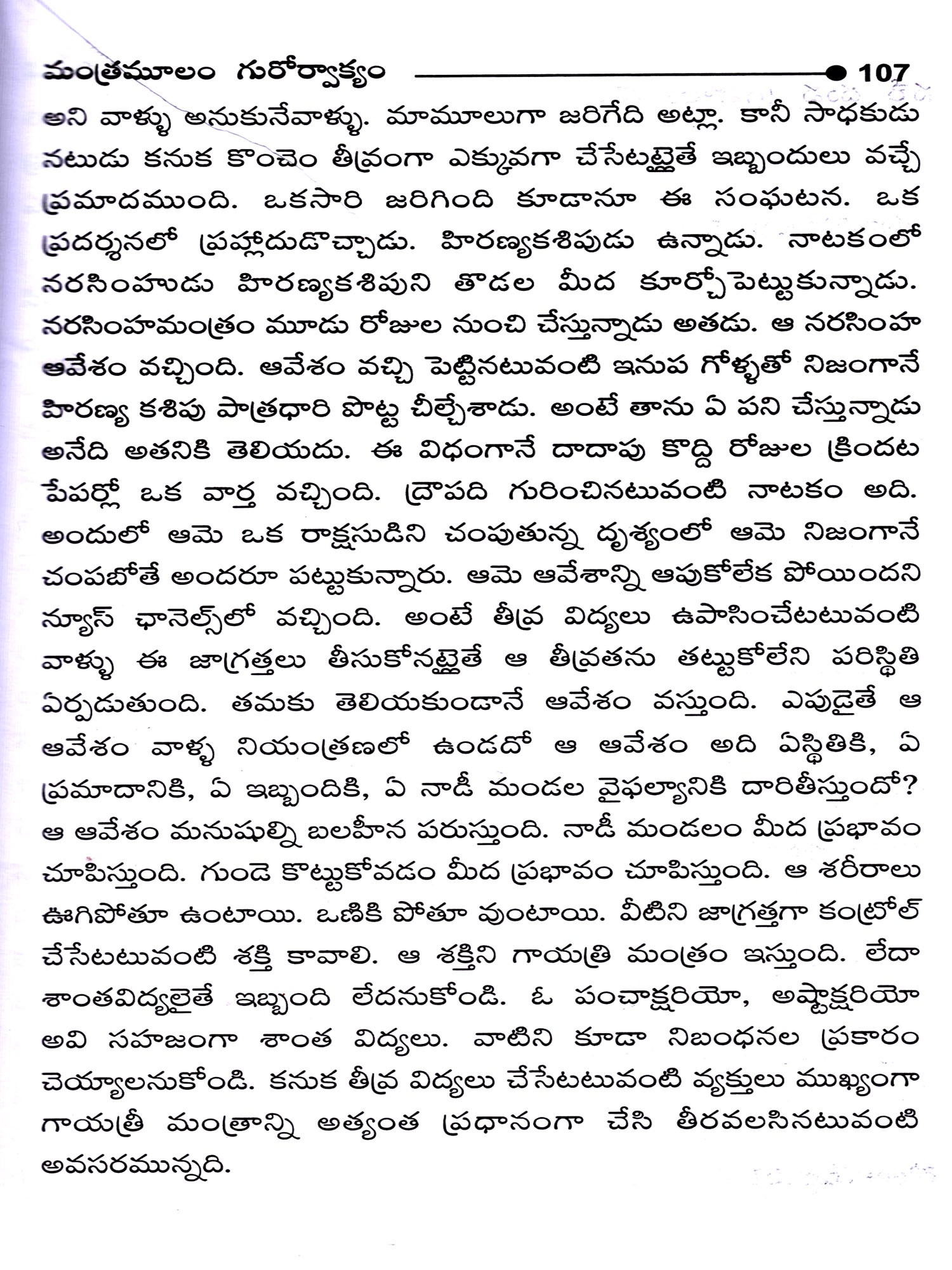 మంత్రమూలం గురోర్వాక్యం 107

అని వాళ్ళు అనుకునేవాళ్ళు. మామూలుగా జరిగేది అట్లా. కానీ సాధకుడు నటుడు కనుక కొంచెం తీవ్రంగా ఎక్కువగా చేసేటట్లైతే ఇబ్బందులు వచ్చే ప్రమాదముంది. ఒకసారి జరిగింది కూడానూ ఈ సంఘటన. ఒక ప్రదర్శనలో ప్రహ్లాదుడొచ్చాడు. హిరణ్యకశిపుడు ఉన్నాడు. నాటకంలో నరసింహుడు హిరణ్యకశిపుని తొడల మీద కూర్చోపెట్టుకున్నాడు. నరసింహమంత్రం మూడు రోజుల నుంచి చేస్తున్నాడు అతడు. ఆ నరసింహ ఆవేశం వచ్చింది. ఆవేశం వచ్చి పెట్టినటువంటి ఇనుప గోళ్ళతో నిజంగానే హిరణ్య కశిపు పాత్రధారి పొట్ట చీల్చేశాడు. అంటే తాను ఏ పని చేస్తున్నాడు అనేది అతనికి తెలియదు. ఈ విధంగానే దాదాపు కొద్ది రోజుల క్రిందట పేపర్లో ఒక వార్త వచ్చింది. ద్రౌపది గురించినటువంటి నాటకం అది. అందులో ఆమె ఒక రాక్షసుడిని చంపుతున్న దృశ్యంలో ఆమె నిజంగానే చంపబోతే అందరూ పట్టుకున్నారు. ఆమె ఆవేశాన్ని ఆపుకోలేక పోయిందని న్యూస్ ఛానెల్స్‌లో వచ్చింది. అంటే తీవ్ర విద్యలు ఉపాసించేటటువంటి వాళ్ళు ఈ జాగ్రత్తలు తీసుకోనట్లైతే ఆ తీవ్రతను తట్టుకోలేని పరిస్థితి ఏర్పడుతుంది. తమకు తెలియకుండానే ఆవేశం వస్తుంది. ఎపుడైతే ఆ ఆవేశం వాళ్ళ నియంత్రణలో ఉండదో ఆ ఆవేశం అది ఏస్థితికి, ఏ ప్రమాదానికి, ఏ ఇబ్బందికి, ఏ నాడీ మండల వైఫల్యానికి దారితీస్తుందో? ఆ ఆవేశం మనుషుల్ని బలహీన పరుస్తుంది. నాడీ మండలం మీద ప్రభావం చూపిస్తుంది. గుండె కొట్టుకోవడం మీద ప్రభావం చూపిస్తుంది. ఆ శరీరాలు ఊగిపోతూ ఉంటాయి. ఒణికి పోతూ వుంటాయి. వీటిని జాగ్రత్తగా కంట్రోల్ చేసేటటువంటి శక్తి కావాలి. ఆ శక్తిని గాయత్రి మంత్రం ఇస్తుంది. లేదా శాంతవిద్యలైతే ఇబ్బంది లేదనుకోండి. ఓ పంచాక్షరియో, అష్టాక్షరియో అవి సహజంగా శాంత విద్యలు. వాటిని కూడా నిబంధనల ప్రకారం చెయ్యాలనుకోండి. కనుక తీవ్ర విద్యలు చేసేటటువంటి వ్యక్తులు ముఖ్యంగా గాయత్రీ మంత్రాన్ని అత్యంత ప్రధానంగా చేసి తీరవలసినటువంటి అవసరమున్నది.